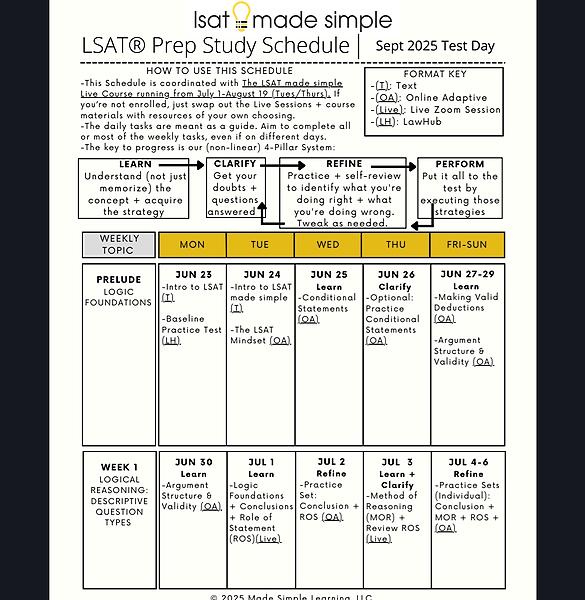 lsat made simple

LSAT® Prep Study Schedule | Sept 2025 Test Day

HOW TO USE THIS SCHEDULE

-This Schedule is coordinated with The LSAT made simple Live Course running from July 1-August 19 (Tues/Thurs). If you're not enrolled, just swap out the Live Sessions + course materials with resources of your own choosing.
-The daily tasks are meant as a guide. Aim to complete all or most of the weekly tasks, even if on different days.
-The key to progress is our (non-linear) 4-Pillar System:

FORMAT KEY
-(T): Text
-(OA): Online Adaptive
-(Live): Live Zoom Session
-(LH): LawHub

LEARN
Understand (not just memorize) the concept + acquire the strategy

CLARIFY
Get your doubts + questions answered

REFINE
Practice + self-review to identify what you're doing right + what you're doing wrong. Tweak as needed.

PERFORM
Put it all to the test by executing those strategies

| WEEKLY TOPIC | MON | TUE | WED | THU | FRI-SUN |
|---|---|---|---|---|---|
| PRELUDE LOGIC FOUNDATIONS | JUN 23 -Intro to LSAT (T) -Baseline Practice Test (LH) | JUN 24 -Intro to LSAT made simple (T) -The LSAT Mindset (OA) | JUN 25 Learn -Conditional Statements (OA) | JUN 26 Clarify -Optional: Practice Conditional Statements (OA) | JUN 27-29 Learn -Making Valid Deductions (OA) -Argument Structure & Validity (OA) |
| WEEK 1 LOGICAL REASONING: DESCRIPTIVE QUESTION TYPES | JUN 30 Learn -Argument Structure & Validity (OA) | JUL 1 Learn -Logic Foundations + Conclusions + Role of Statement (ROS)(Live) | JUL 2 Refine -Practice Set: Conclusion + ROS (OA) | JUL 3 Learn + Clarify -Method of Reasoning (MOR) + Review ROS (Live) | JUL 4-6 Refine -Practice Sets (Individual): Conclusion + MOR + ROS + (OA) |

© 2025 Made Simple Learning, LLC